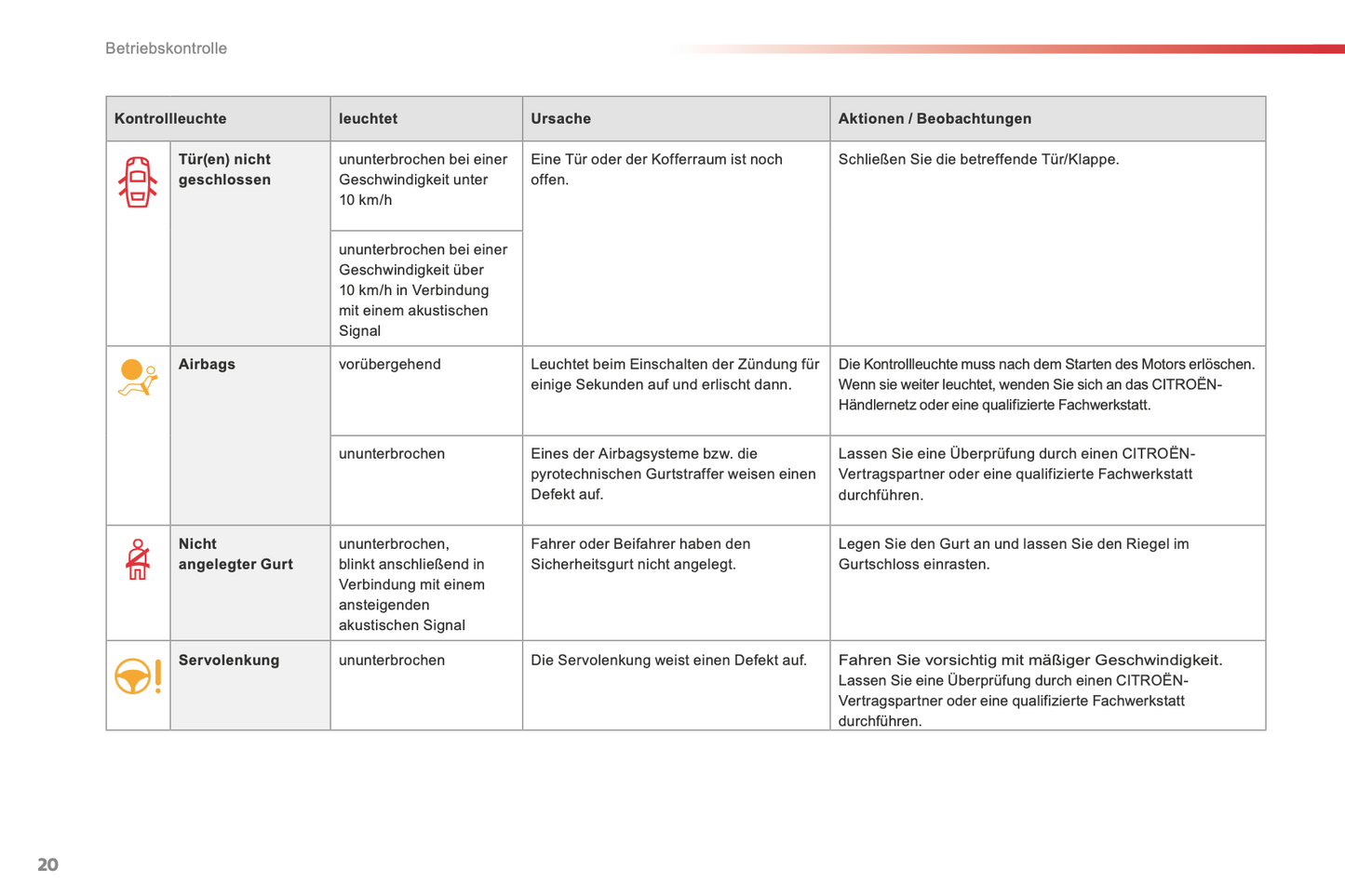 Betriebskontrolle

| Kontrollleuchte | | leuchtet | Ursache | Aktionen / Beobachtungen |
|---|---|---|---|---|
| | Tür(en) nicht geschlossen | ununterbrochen bei einer Geschwindigkeit unter 10 km/h | Eine Tür oder der Kofferraum ist noch offen. | Schließen Sie die betreffende Tür/Klappe. |
| | | ununterbrochen bei einer Geschwindigkeit über 10 km/h in Verbindung mit einem akustischen Signal | | |
| | Airbags | vorübergehend | Leuchtet beim Einschalten der Zündung für einige Sekunden auf und erlischt dann. | Die Kontrollleuchte muss nach dem Starten des Motors erlöschen. Wenn sie weiter leuchtet, wenden Sie sich an das CITROËN-Händlernetz oder eine qualifizierte Fachwerkstatt. |
| | | ununterbrochen | Eines der Airbagsysteme bzw. die pyrotechnischen Gurtstraffer weisen einen Defekt auf. | Lassen Sie eine Überprüfung durch einen CITROËN-Vertragspartner oder eine qualifizierte Fachwerkstatt durchführen. |
| | Nicht angelegter Gurt | ununterbrochen, blinkt anschließend in Verbindung mit einem ansteigenden akustischen Signal | Fahrer oder Beifahrer haben den Sicherheitsgurt nicht angelegt. | Legen Sie den Gurt an und lassen Sie den Riegel im Gurtschloss einrasten. |
| | Servolenkung | ununterbrochen | Die Servolenkung weist einen Defekt auf. | Fahren Sie vorsichtig mit mäßiger Geschwindigkeit. Lassen Sie eine Überprüfung durch einen CITROËN-Vertragspartner oder eine qualifizierte Fachwerkstatt durchführen. |

20